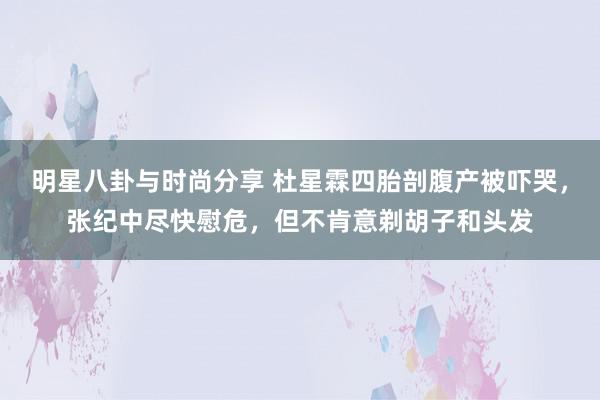 明星八卦与时尚分享 杜星霖四胎剖腹产被吓哭，张纪中尽快慰危，但不肯意剃胡子和头发